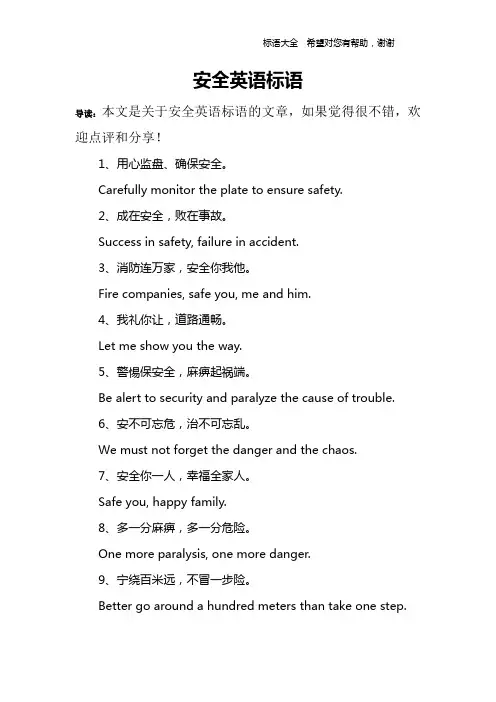 标语大全 希望对您有帮助，谢谢

安全英语标语

导读：本文是关于安全英语标语的文章，如果觉得很不错，欢迎点评和分享！

1、用心监盘、确保安全。

Carefully monitor the plate to ensure safety.

2、成在安全，败在事故。

Success in safety, failure in accident.

3、消防连万家，安全你我他。

Fire companies, safe you, me and him.

4、我礼你让，道路通畅。

Let me show you the way.

5、警惕保安全，麻痹起祸端。

Be alert to security and paralyze the cause of trouble.

6、安不可忘危，治不可忘乱。

We must not forget the danger and the chaos.

7、安全你一人，幸福全家人。

Safe you, happy family.

8、多一分麻痹，多一分危险。

One more paralysis, one more danger.

9、宁绕百米远，不冒一步险。

Better go around a hundred meters than take one step.